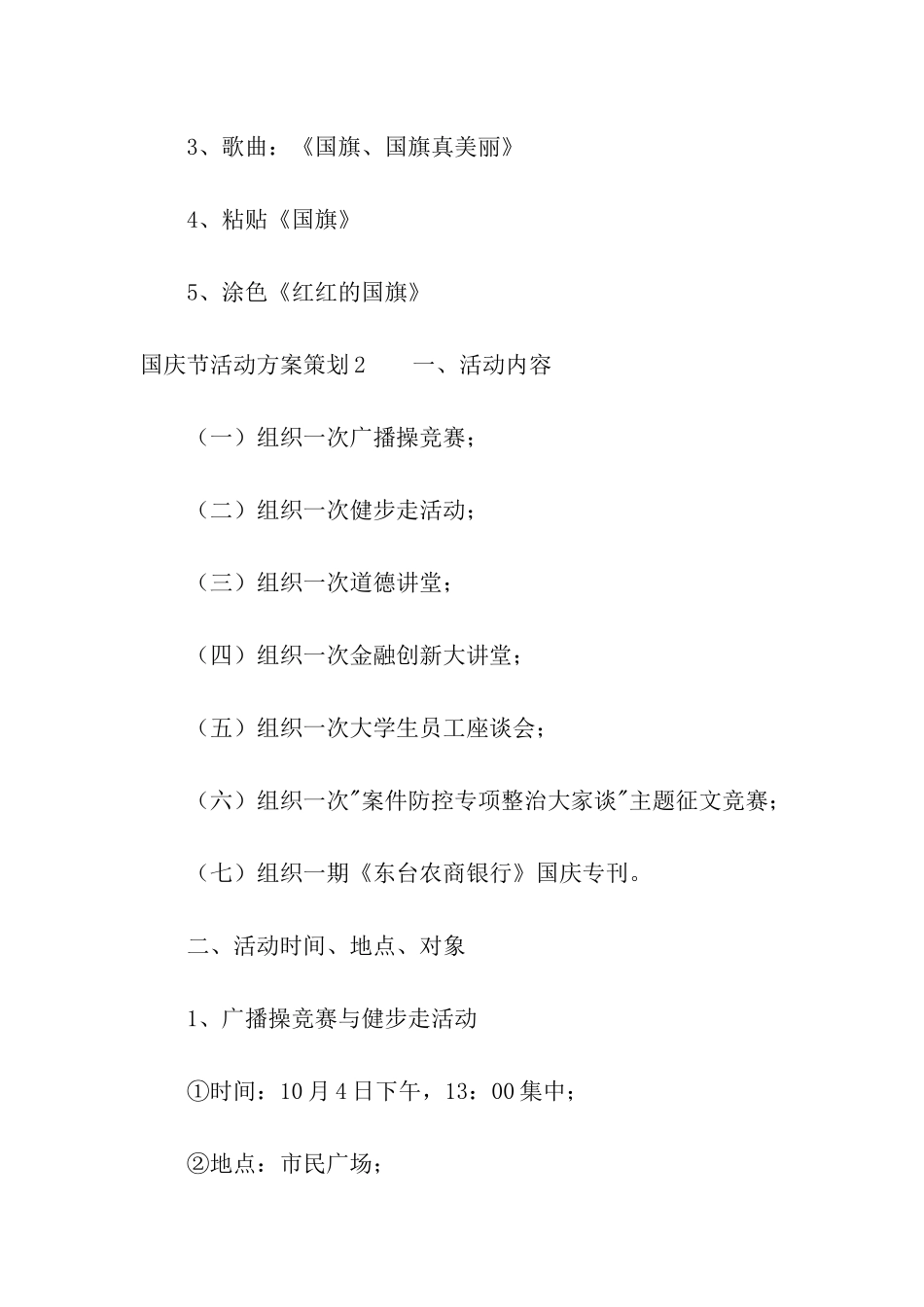 3、歌曲：《国旗、国旗真美丽》

4、粘贴《国旗》

5、涂色《红红的国旗》

国庆节活动方案策划2　　一、活动内容

（一）组织一次广播操竞赛；

（二）组织一次健步走活动；

（三）组织一次道德讲堂；

（四）组织一次金融创新大讲堂；

（五）组织一次大学生员工座谈会；

（六）组织一次"案件防控专项整治大家谈"主题征文竞赛；

（七）组织一期《东台农商银行》国庆专刊。

二、活动时间、地点、对象

1、广播操竞赛与健步走活动

①时间：10月4日下午，13：00集中；

②地点：市民广场；